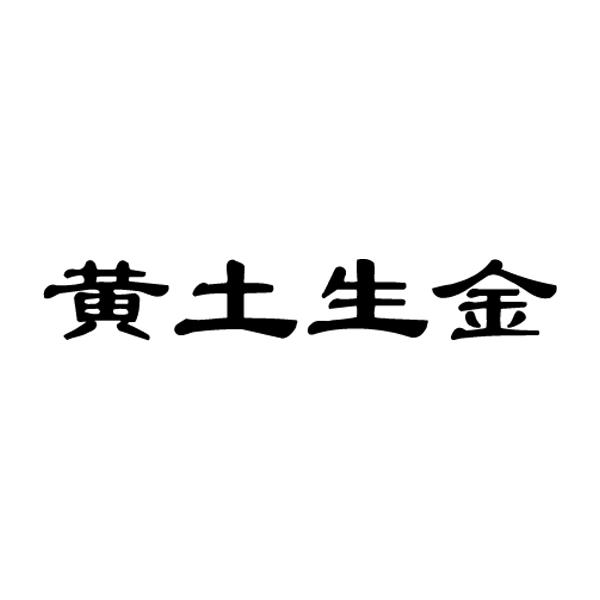 黄土生金